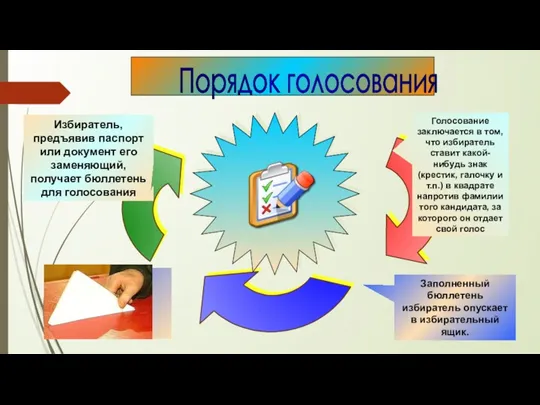 Порядок голосования

Избиратель, предъявив паспорт или документ его заменяющий, получает бюллетень для голосования

Голосование заключается в том, что избиратель ставит какой-нибудь знак (крестик, галочку и т.п.) в квадрате напротив фамилии того кандидата, за которого он отдает свой голос

Заполненный бюллетень избиратель опускает в избирательный ящик.